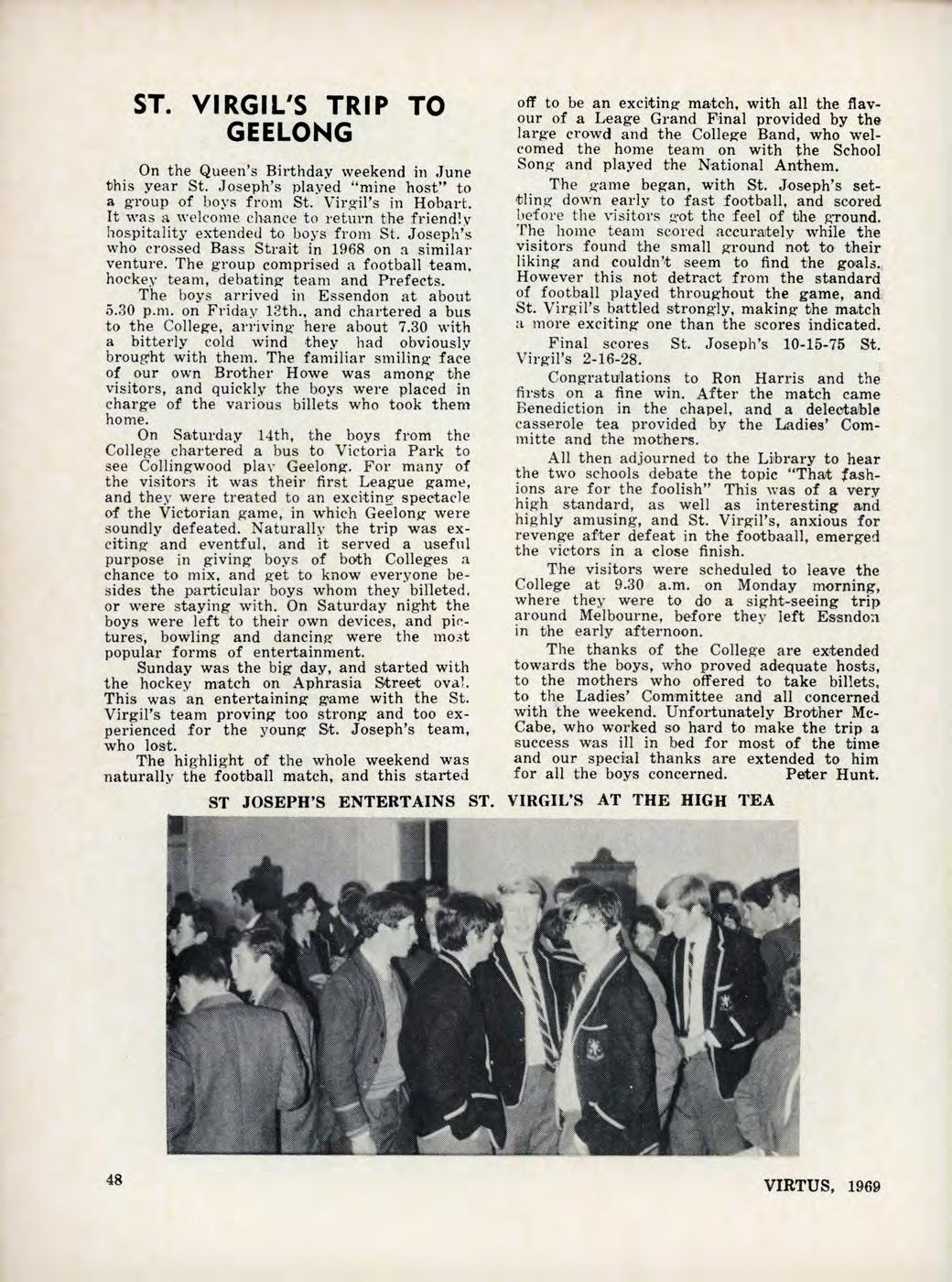 ST. VIRGIL'S TRIP TO GEELONG

On the Queen's Birthday weekend in June this year St. Joseph's played "mine host" to a group of boys from St. Virgil's in Hobart. It was a welcome chance to return the friendly hospitality extended to boys from St. Joseph's who crossed Bass Strait in 1968 on a similar venture. The group comprised a football team, hockey team, debating team and Prefects.

The boys arrived in Essendon at about 5.30 p.m. on Friday 13th., and chartered a bus to the College, arriving here about 7.30 with a bitterly cold wind they had obviously brought with them. The familiar smiling face of our own Brother Howe was among the visitors, and quickly the boys were placed in charge of the various billets who took them home.

On Saturday 14th, the boys from the College chartered a bus to Victoria Park to see Collingwood play Geelong. For many of the visitors it was their first League game, and they were treated to an exciting spectacle of the Victorian game, in which Geelong were soundly defeated. Naturally the trip was exciting and eventful, and it served a useful purpose in giving boys of both Colleges a chance to mix, and get to know everyone besides the particular boys whom they billeted, or were staying with. On Saturday night the boys were left to their own devices, and pictures, bowling and dancing were the most popular forms of entertainment.

Sunday was the big day, and started with the hockey match on Aphrasia Street oval. This was an entertaining game with the St. Virgil's team proving too strong and too experienced for the young St. Joseph's team, who lost.

The highlight of the whole weekend was naturally the football match, and this started off to be an exciting match, with all the flavour of a Leage Grand Final provided by the large crowd and the College Band, who welcomed the home team on with the School Song and played the National Anthem.

The game began, with St. Joseph's settling down early to fast football, and scored before the visitors got the feel of the ground. The home team scored accurately while the visitors found the small ground not to their liking and couldn't seem to find the goals. However this not detract from the standard of football played throughout the game, and St. Virgil's battled strongly, making the match a more exciting one than the scores indicated.

Final scores St. Joseph's 10-15-75 St. Virgil's 2-16-28.

Congratulations to Ron Harris and the firsts on a fine win. After the match came Benediction in the chapel, and a delectable casserole tea provided by the Ladies' Committe and the mothers.

All then adjourned to the Library to hear the two schools debate the topic "That fashions are for the foolish" This was of a very high standard, as well as interesting and highly amusing, and St. Virgil's, anxious for revenge after defeat in the footbaall, emerged the victors in a close finish.

The visitors were scheduled to leave the College at 9.30 a.m. on Monday morning, where they were to do a sight-seeing trip around Melbourne, before they left Essndon in the early afternoon.

The thanks of the College are extended towards the boys, who proved adequate hosts, to the mothers who offered to take billets, to the Ladies' Committee and all concerned with the weekend. Unfortunately Brother McCabe, who worked so hard to make the trip a success was ill in bed for most of the time and our special thanks are extended to him for all the boys concerned. Peter Hunt.

ST JOSEPH'S ENTERTAINS ST. VIRGIL'S AT THE HIGH TEA

48

VIRTUS, 1969